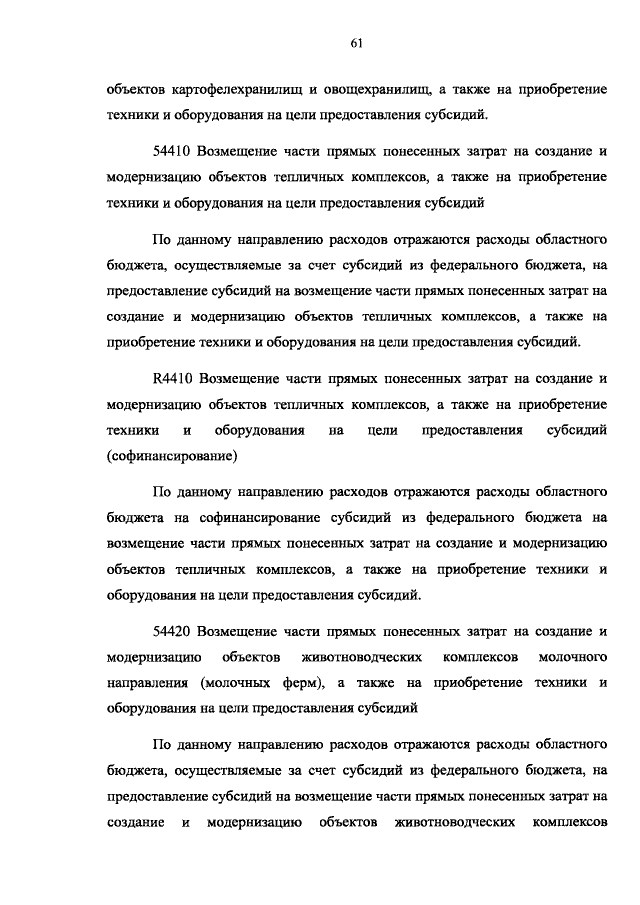 61

объектов картофелехранилищ и овощехранилищ, а также на приобретение техники и оборудования на цели предоставления субсидий.

54410 Возмещение части прямых понесенных затрат на создание и модернизацию объектов тепличных комплексов, а также на приобретение техники и оборудования на цели предоставления субсидий

По данному направлению расходов отражаются расходы областного бюджета, осуществляемые за счет субсидий из федерального бюджета, на предоставление субсидий на возмещение части прямых понесенных затрат на создание и модернизацию объектов тепличных комплексов, а также на приобретение техники и оборудования на цели предоставления субсидий.

R4410 Возмещение части прямых понесенных затрат на создание и модернизацию объектов тепличных комплексов, а также на приобретение техники и оборудования на цели предоставления субсидий (софинансирование)

По данному направлению расходов отражаются расходы областного бюджета на софинансирование субсидий из федерального бюджета на возмещение части прямых понесенных затрат на создание и модернизацию объектов тепличных комплексов, а также на приобретение техники и оборудования на цели предоставления субсидий.

54420 Возмещение части прямых понесенных затрат на создание и модернизацию объектов животноводческих комплексов молочного направления (молочных ферм), а также на приобретение техники и оборудования на цели предоставления субсидий

По данному направлению расходов отражаются расходы областного бюджета, осуществляемые за счет субсидий из федерального бюджета, на предоставление субсидий на возмещение части прямых понесенных затрат на создание и модернизацию объектов животноводческих комплексов